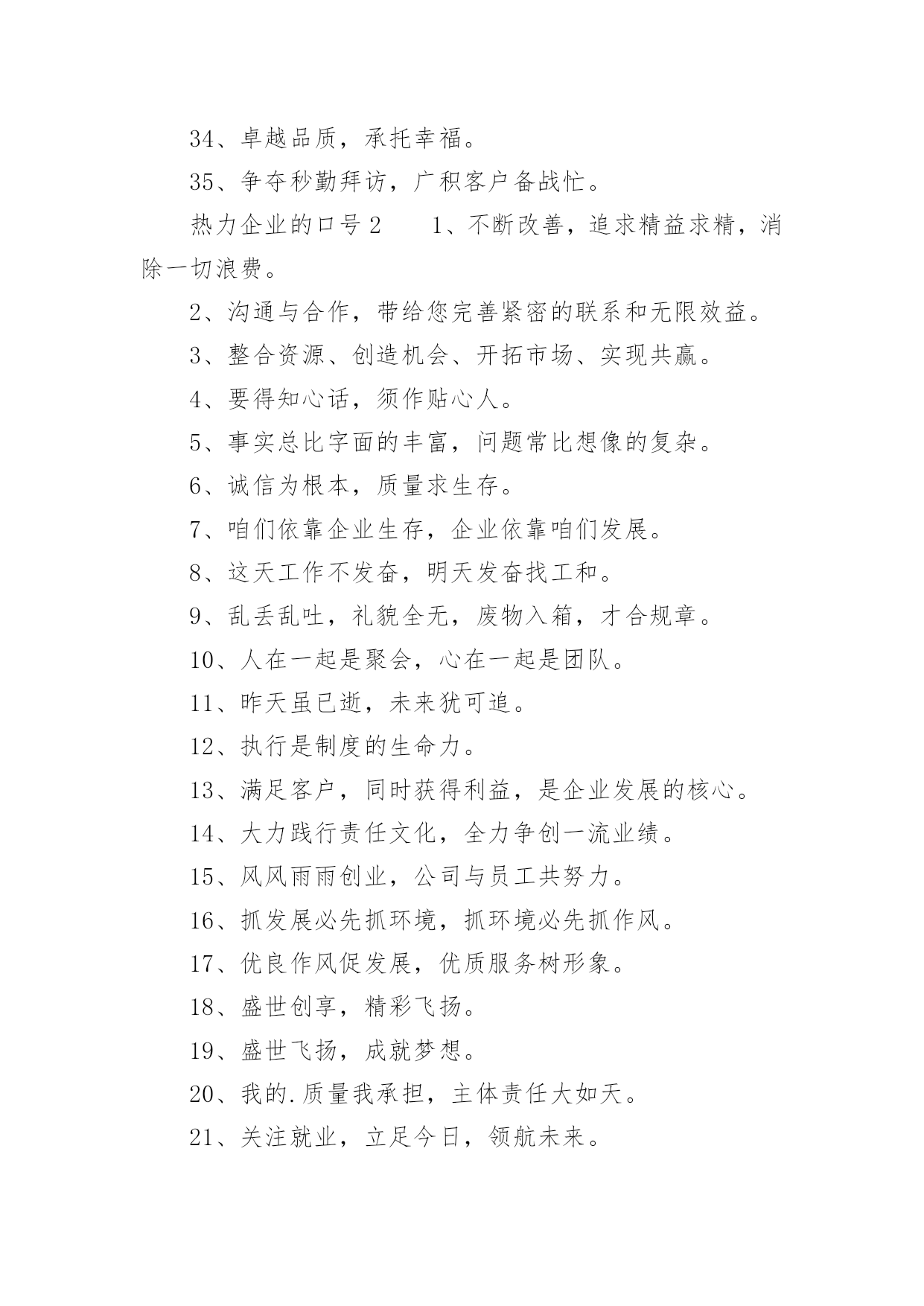 34、卓越品质，承托幸福。

35、争夺秒勤拜访，广积客户备战忙。

热力企业的口号2　　1、不断改善，追求精益求精，消除一切浪费。

2、沟通与合作，带给您完善紧密的联系和无限效益。

3、整合资源、创造机会、开拓市场、实现共赢。

4、要得知心话，须作贴心人。

5、事实总比字面的丰富，问题常比想像的复杂。

6、诚信为根本，质量求生存。

7、咱们依靠企业生存，企业依靠咱们发展。

8、这天工作不发奋，明天发奋找工和。

9、乱丢乱吐，礼貌全无，废物入箱，才合规章。

10、人在一起是聚会，心在一起是团队。

11、昨天虽已逝，未来犹可追。

12、执行是制度的生命力。

13、满足客户，同时获得利益，是企业发展的核心。

14、大力践行责任文化，全力争创一流业绩。

15、风风雨雨创业，公司与员工共努力。

16、抓发展必先抓环境，抓环境必先抓作风。

17、优良作风促发展，优质服务树形象。

18、盛世创享，精彩飞扬。

19、盛世飞扬，成就梦想。

20、我的.质量我承担，主体责任大如天。

21、关注就业，立足今日，领航未来。